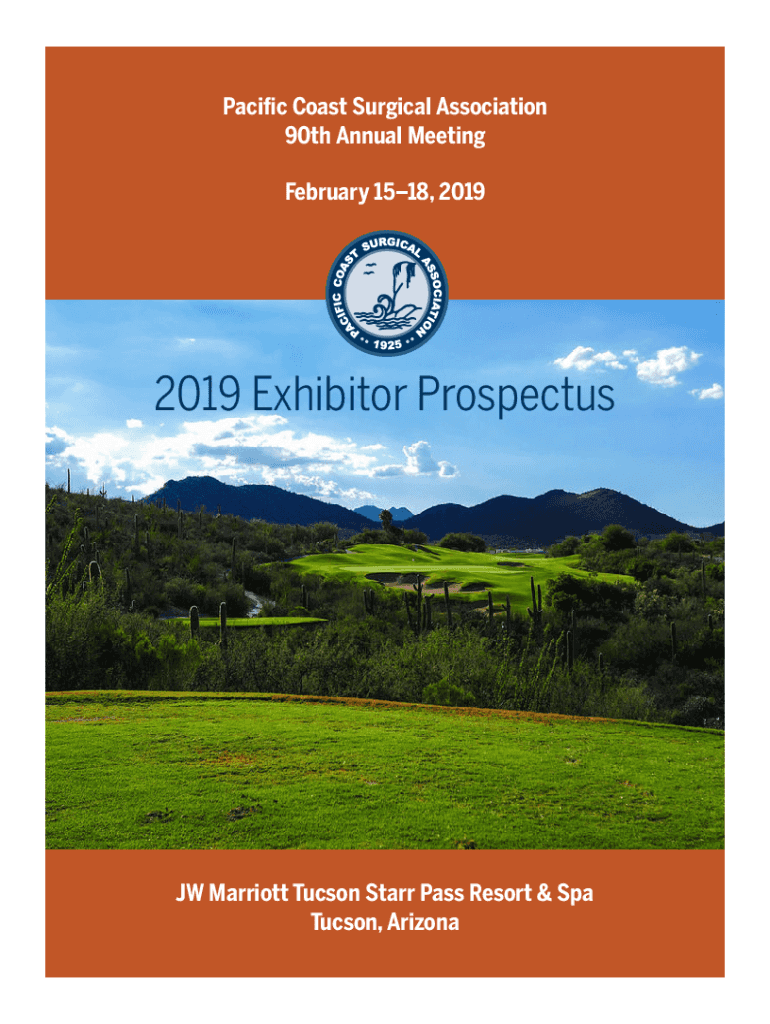 Pacific Coast Surgical Association
90th Annual Meeting

February 15–18, 2019

PACIFIC COAST SURGICAL ASSOCIATION
1925

2019 Exhibitor Prospectus

JW Marriott Tucson Starr Pass Resort & Spa
Tucson, Arizona